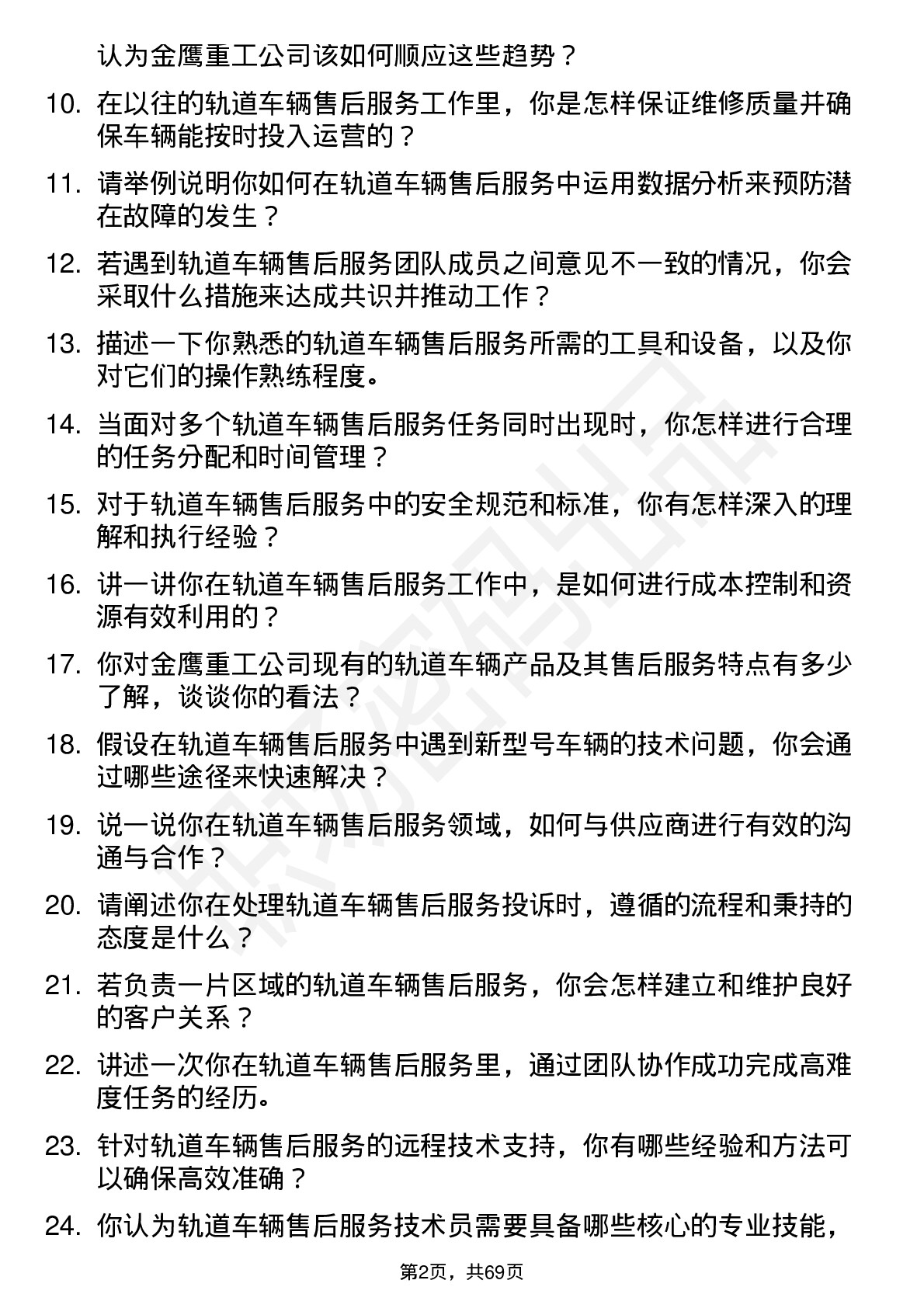 认为金鹰重工公司该如何顺应这些趋势？

10. 在以往的轨道车辆售后服务工作里，你是怎样保证维修质量并确保车辆能按时投入运营的？

11. 请举例说明你如何在轨道车辆售后服务中运用数据分析来预防潜在故障的发生？

12. 若遇到轨道车辆售后服务团队成员之间意见不一致的情况，你会采取什么措施来达成共识并推动工作？

13. 描述一下你熟悉的轨道车辆售后服务所需的工具和设备，以及你对它们的操作熟练程度。

14. 当面对多个轨道车辆售后服务任务同时出现时，你怎样进行合理的任务分配和时间管理？

15. 对于轨道车辆售后服务中的安全规范和标准，你有怎样深入的理解和执行经验？

16. 讲一讲你在轨道车辆售后服务工作中，是如何进行成本控制和资源有效利用的？

17. 你对金鹰重工公司现有的轨道车辆产品及其售后服务特点有多少了解，谈谈你的看法？

18. 假设在轨道车辆售后服务中遇到新型号车辆的技术问题，你会通过哪些途径来快速解决？

19. 说一说你在轨道车辆售后服务领域，如何与供应商进行有效的沟通与合作？

20. 请阐述你在处理轨道车辆售后服务投诉时，遵循的流程和秉持的态度是什么？

21. 若负责一片区域的轨道车辆售后服务，你会怎样建立和维护良好的客户关系？

22. 讲述一次你在轨道车辆售后服务里，通过团队协作成功完成高难度任务的经历。

23. 针对轨道车辆售后服务的远程技术支持，你有哪些经验和方法可以确保高效准确？

24. 你认为轨道车辆售后服务技术员需要具备哪些核心的专业技能，

第2页，共69页